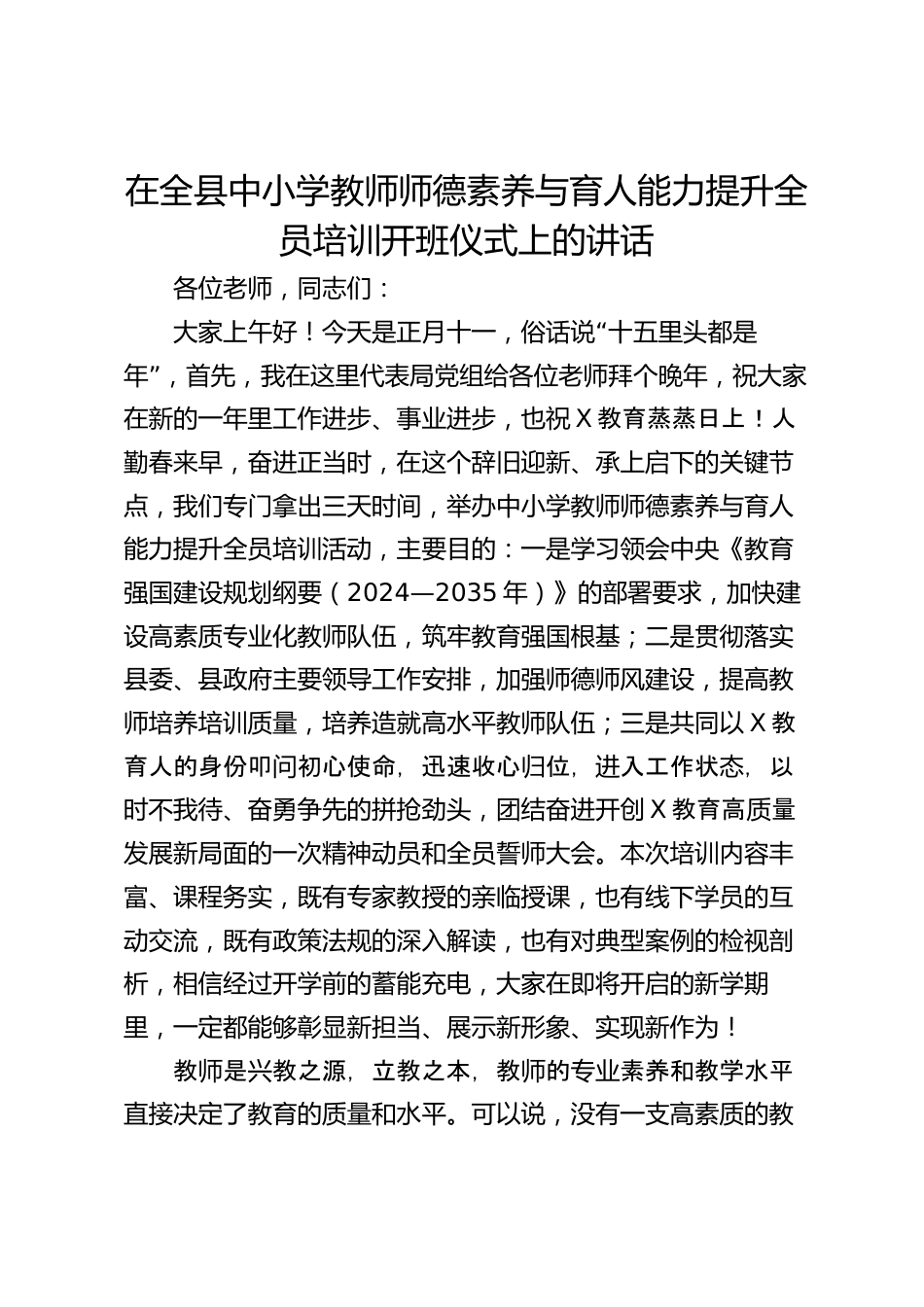 在全县中小学教师师德素养与育人能力提升全员培训开班仪式上的讲话

各位老师，同志们：

大家上午好！今天是正月十一，俗话说“十五里头都是年”，首先，我在这里代表局党组给各位老师拜个晚年，祝大家在新的一年里工作进步、事业进步，也祝X教育蒸蒸日上！人勤春来早，奋进正当时，在这个辞旧迎新、承上启下的关键节点，我们专门拿出三天时间，举办中小学教师师德素养与育人能力提升全员培训活动，主要目的：一是学习领会中央《教育强国建设规划纲要（2024—2035年）》的部署要求，加快建设高素质专业化教师队伍，筑牢教育强国根基；二是贯彻落实县委、县政府主要领导工作安排，加强师德师风建设，提高教师培养培训质量，培养造就高水平教师队伍；三是共同以X教育人的身份叩问初心使命，迅速收心归位，进入工作状态，以时不我待、奋勇争先的拼抢劲头，团结奋进开创X教育高质量发展新局面的一次精神动员和全员誓师大会。本次培训内容丰富、课程务实，既有专家教授的亲临授课，也有线下学员的互动交流，既有政策法规的深入解读，也有对典型案例的检视剖析，相信经过开学前的蓄能充电，大家在即将开启的新学期里，一定都能够彰显新担当、展示新形象、实现新作为！

教师是兴教之源，立教之本，教师的专业素养和教学水平直接决定了教育的质量和水平。可以说，没有一支高素质的教